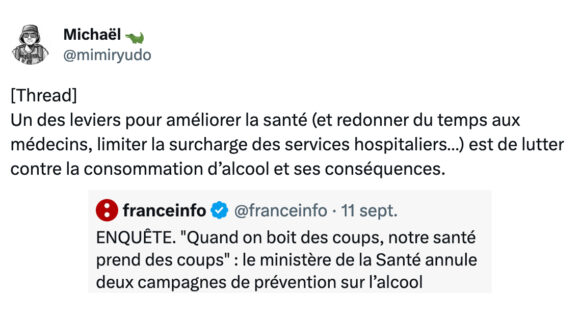 Michaël
@mimiryudo

[Thread]
Un des leviers pour améliorer la santé (et redonner du temps aux médecins, limiter la surcharge des services hospitaliers...) est de lutter contre la consommation d'alcool et ses conséquences.

franceinfo @franceinfo · 11 sept.
ENQUÊTE. "Quand on boit des coups, notre santé prend des coups" : le ministère de la Santé annule deux campagnes de prévention sur l'alcool